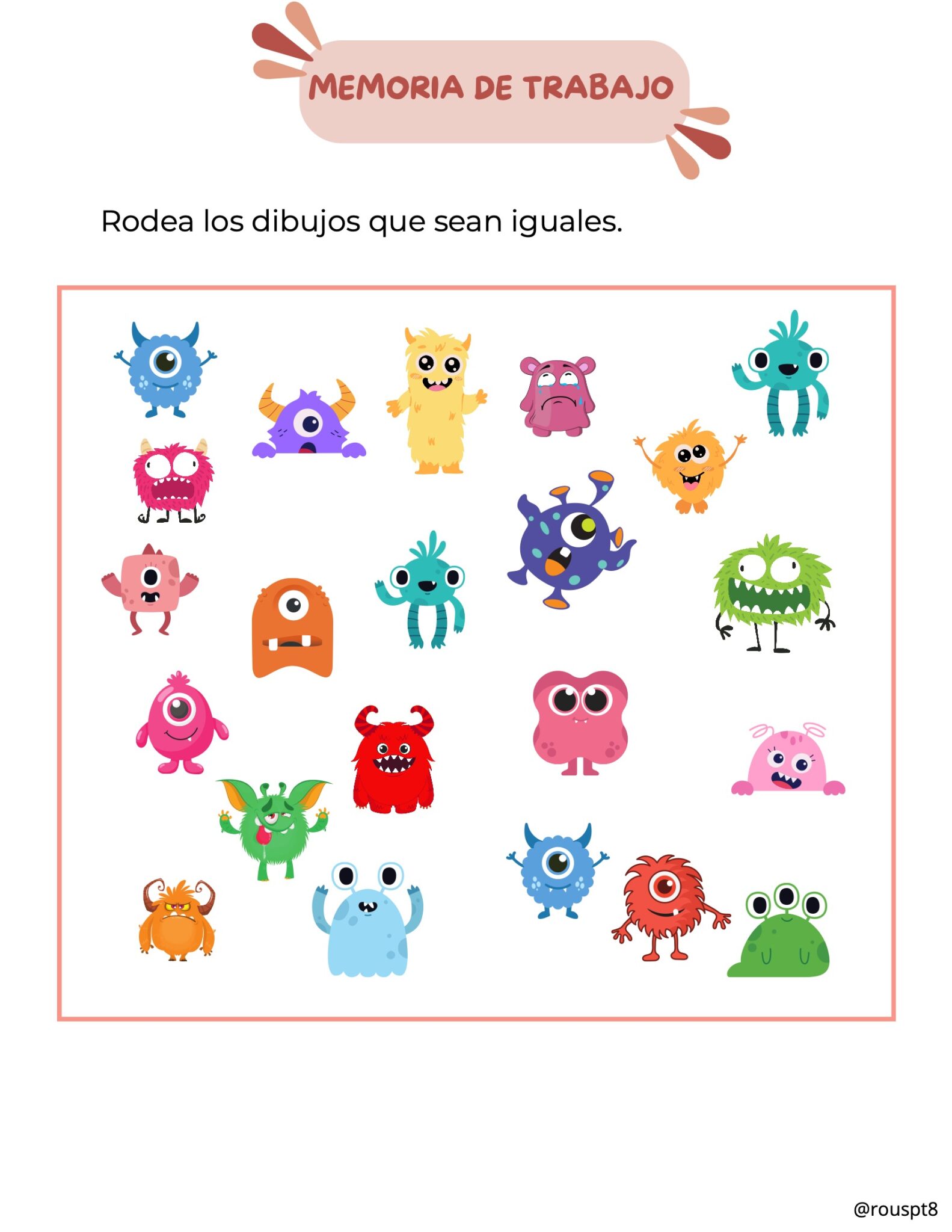 MEMORIA DE TRABAJO

Rodea los dibujos que sean iguales.

@rouspt8